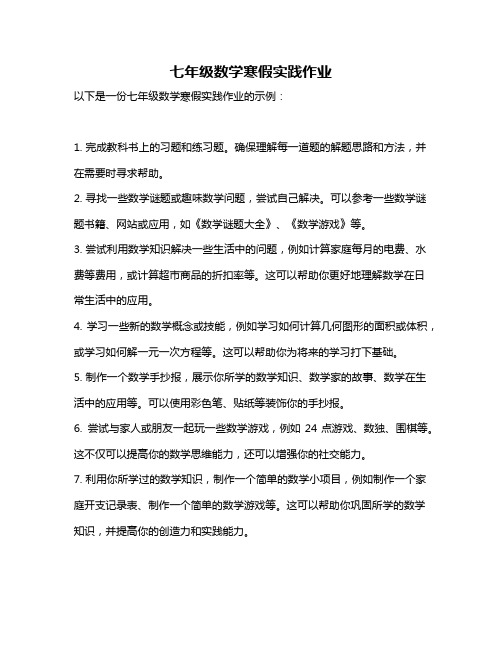 七年级数学寒假实践作业

以下是一份七年级数学寒假实践作业的示例：

1. 完成教科书上的习题和练习题。确保理解每一道题的解题思路和方法，并在需要时寻求帮助。

2. 寻找一些数学谜题或趣味数学问题，尝试自己解决。可以参考一些数学谜题书籍、网站或应用，如《数学谜题大全》、《数学游戏》等。

3. 尝试利用数学知识解决一些生活中的问题，例如计算家庭每月的电费、水费等费用，或计算超市商品的折扣率等。这可以帮助你更好地理解数学在日常生活中的应用。

4. 学习一些新的数学概念或技能，例如学习如何计算几何图形的面积或体积，或学习如何解一元一次方程等。这可以帮助你为将来的学习打下基础。

5. 制作一个数学手抄报，展示你所学的数学知识、数学家的故事、数学在生活中的应用等。可以使用彩色笔、贴纸等装饰你的手抄报。

6. 尝试与家人或朋友一起玩一些数学游戏，例如 24 点游戏、数独、围棋等。这不仅可以提高你的数学思维能力，还可以增强你的社交能力。

7. 利用你所学过的数学知识，制作一个简单的数学小项目，例如制作一个家庭开支记录表、制作一个简单的数学游戏等。这可以帮助你巩固所学的数学知识，并提高你的创造力和实践能力。